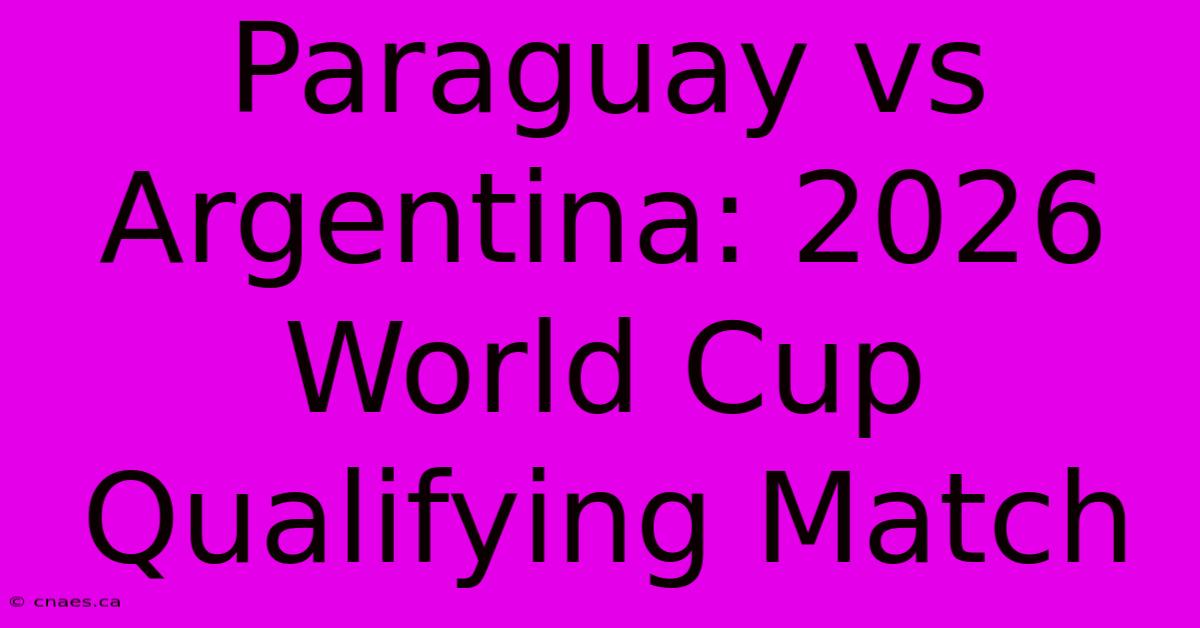 Paraguay vs Argentina: 2026 World Cup Qualifying Match

© cnaes.ca